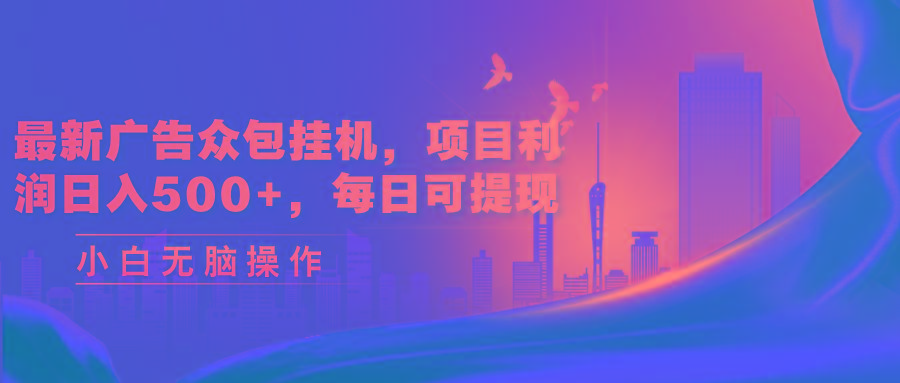 最新广告众包挂机，项目利润日入500+，每日可提现

小白无脑操作